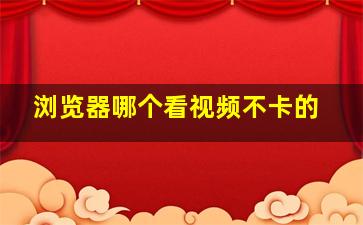 浏览器哪个看视频不卡的